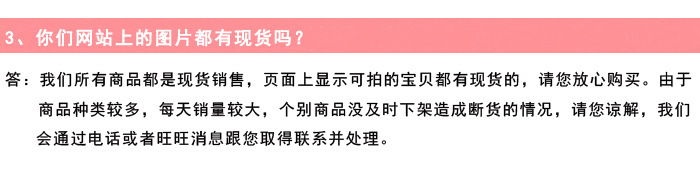 3、你们网站上的图片都有现货吗？

答：我们所有商品都是现货销售，页面上显示可拍的宝贝都有现货的，请您放心购买。由于商品种类较多，每天销量较大，个别商品没及时下架造成断货的情况，请您谅解，我们会通过电话或者旺旺消息跟您取得联系并处理。